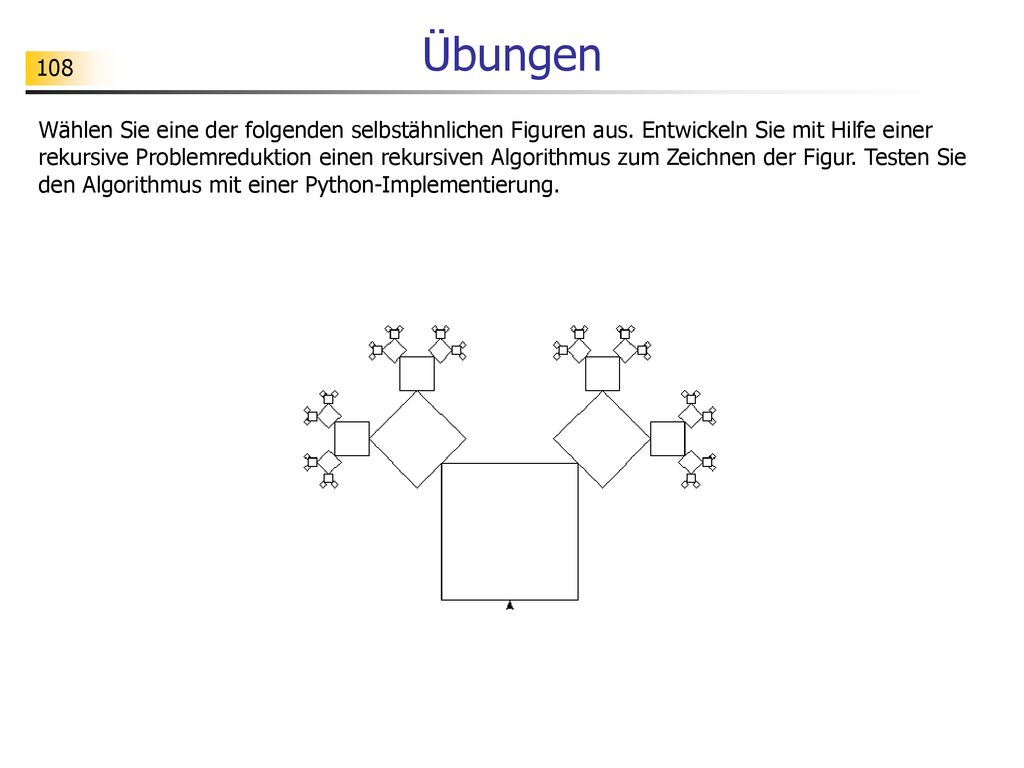 108

Übungen

Wählen Sie eine der folgenden selbstähnlichen Figuren aus. Entwickeln Sie mit Hilfe einer rekursive Problemreduktion einen rekursiven Algorithmus zum Zeichnen der Figur. Testen Sie den Algorithmus mit einer Python-Implementierung.